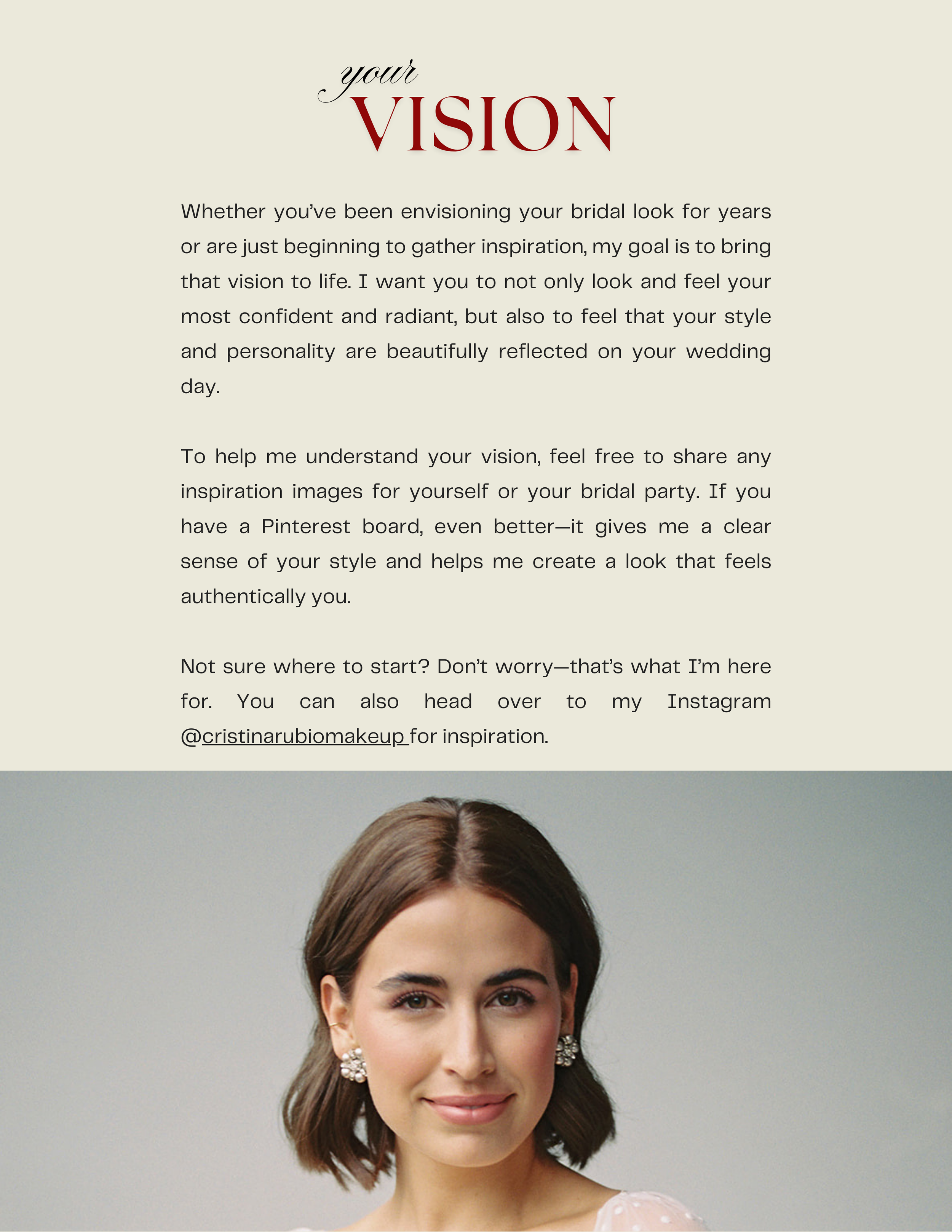 your
VISION

Whether you've been envisioning your bridal look for years or are just beginning to gather inspiration, my goal is to bring that vision to life. I want you to not only look and feel your most confident and radiant, but also to feel that your style and personality are beautifully reflected on your wedding day.

To help me understand your vision, feel free to share any inspiration images for yourself or your bridal party. If you have a Pinterest board, even better—it gives me a clear sense of your style and helps me create a look that feels authentically you.

Not sure where to start? Don't worry—that's what I'm here for. You can also head over to my Instagram @cristinarubiomakeup for inspiration.